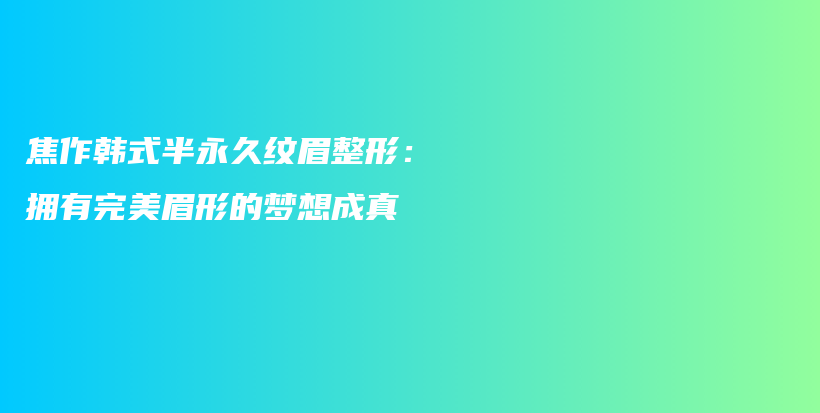 焦作韩式半永久纹眉整形：
拥有完美眉形的梦想成真